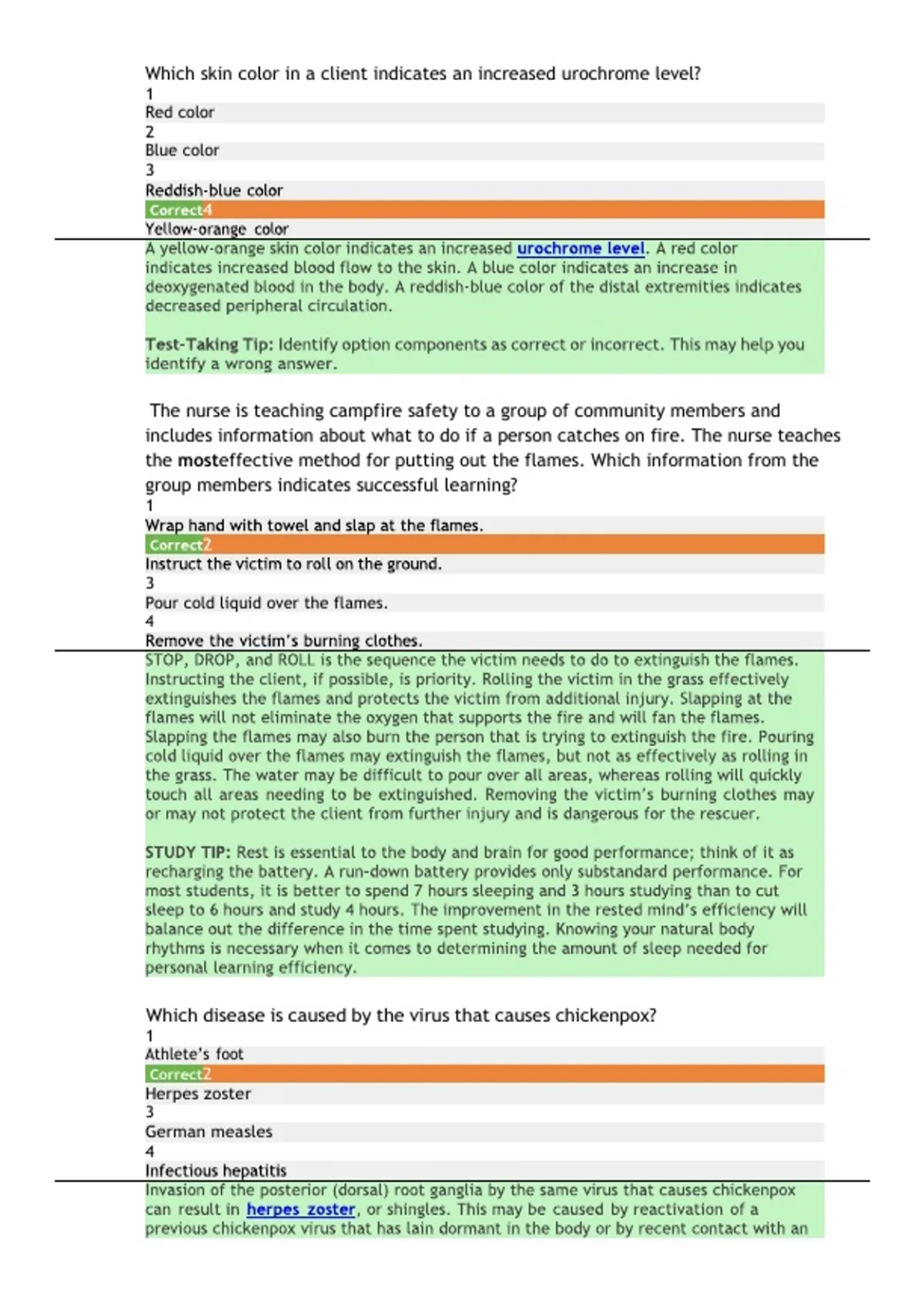 Which skin color in a client indicates an increased urochrome level?
1
Red color
2
Blue color
3
Reddish-blue color
Correct4
Yellow-orange color
A yellow-orange skin color indicates an increased urochrome level. A red color indicates increased blood flow to the skin. A blue color indicates an increase in deoxygenated blood in the body. A reddish-blue color of the distal extremities indicates decreased peripheral circulation.

Test-Taking Tip: Identify option components as correct or incorrect. This may help you identify a wrong answer.

The nurse is teaching campfire safety to a group of community members and includes information about what to do if a person catches on fire. The nurse teaches the mosteffective method for putting out the flames. Which information from the group members indicates successful learning?
1
Wrap hand with towel and slap at the flames.
Correct2
Instruct the victim to roll on the ground.
3
Pour cold liquid over the flames.
4
Remove the victim's burning clothes.
STOP, DROP, and ROLL is the sequence the victim needs to do to extinguish the flames. Instructing the client, if possible, is priority. Rolling the victim in the grass effectively extinguishes the flames and protects the victim from additional injury. Slapping at the flames will not eliminate the oxygen that supports the fire and will fan the flames. Slapping the flames may also burn the person that is trying to extinguish the fire. Pouring cold liquid over the flames may extinguish the flames, but not as effectively as rolling in the grass. The water may be difficult to pour over all areas, whereas rolling will quickly touch all areas needing to be extinguished. Removing the victim's burning clothes may or may not protect the client from further injury and is dangerous for the rescuer.

STUDY TIP: Rest is essential to the body and brain for good performance; think of it as recharging the battery. A run-down battery provides only substandard performance. For most students, it is better to spend 7 hours sleeping and 3 hours studying than to cut sleep to 6 hours and study 4 hours. The improvement in the rested mind's efficiency will balance out the difference in the time spent studying. Knowing your natural body rhythms is necessary when it comes to determining the amount of sleep needed for personal learning efficiency.

Which disease is caused by the virus that causes chickenpox?
1
Athlete's foot
Correct2
Herpes zoster
3
German measles
4
Infectious hepatitis
Invasion of the posterior (dorsal) root ganglia by the same virus that causes chickenpox can result in herpes zoster, or shingles. This may be caused by reactivation of a previous chickenpox virus that has lain dormant in the body or by recent contact with an